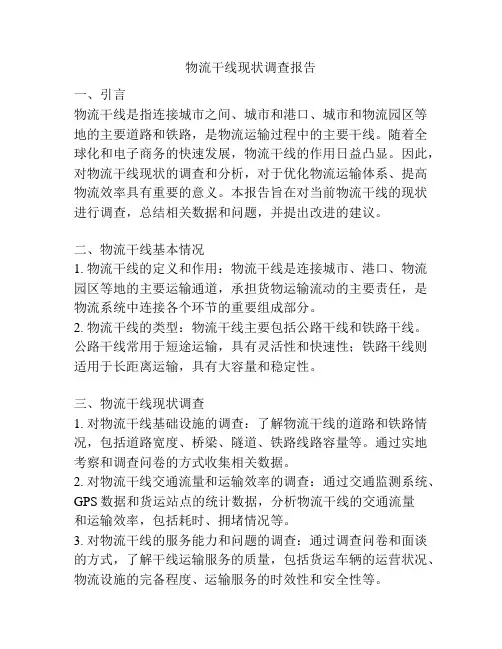 物流干线现状调查报告

一、引言
物流干线是指连接城市之间、城市和港口、城市和物流园区等地的主要道路和铁路，是物流运输过程中的主要干线。随着全球化和电子商务的快速发展，物流干线的作用日益凸显。因此，对物流干线现状的调查和分析，对于优化物流运输体系、提高物流效率具有重要的意义。本报告旨在对当前物流干线的现状进行调查，总结相关数据和问题，并提出改进的建议。

二、物流干线基本情况
1. 物流干线的定义和作用：物流干线是连接城市、港口、物流园区等地的主要运输通道，承担货物运输流动的主要责任，是物流系统中连接各个环节的重要组成部分。
2. 物流干线的类型：物流干线主要包括公路干线和铁路干线。公路干线常用于短途运输，具有灵活性和快速性；铁路干线则适用于长距离运输，具有大容量和稳定性。

三、物流干线现状调查
1. 对物流干线基础设施的调查：了解物流干线的道路和铁路情况，包括道路宽度、桥梁、隧道、铁路线路容量等。通过实地考察和调查问卷的方式收集相关数据。
2. 对物流干线交通流量和运输效率的调查：通过交通监测系统、GPS 数据和货运站点的统计数据，分析物流干线的交通流量和运输效率，包括耗时、拥堵情况等。
3. 对物流干线的服务能力和问题的调查：通过调查问卷和面谈的方式，了解干线运输服务的质量，包括货运车辆的运营状况、物流设施的完备程度、运输服务的时效性和安全性等。